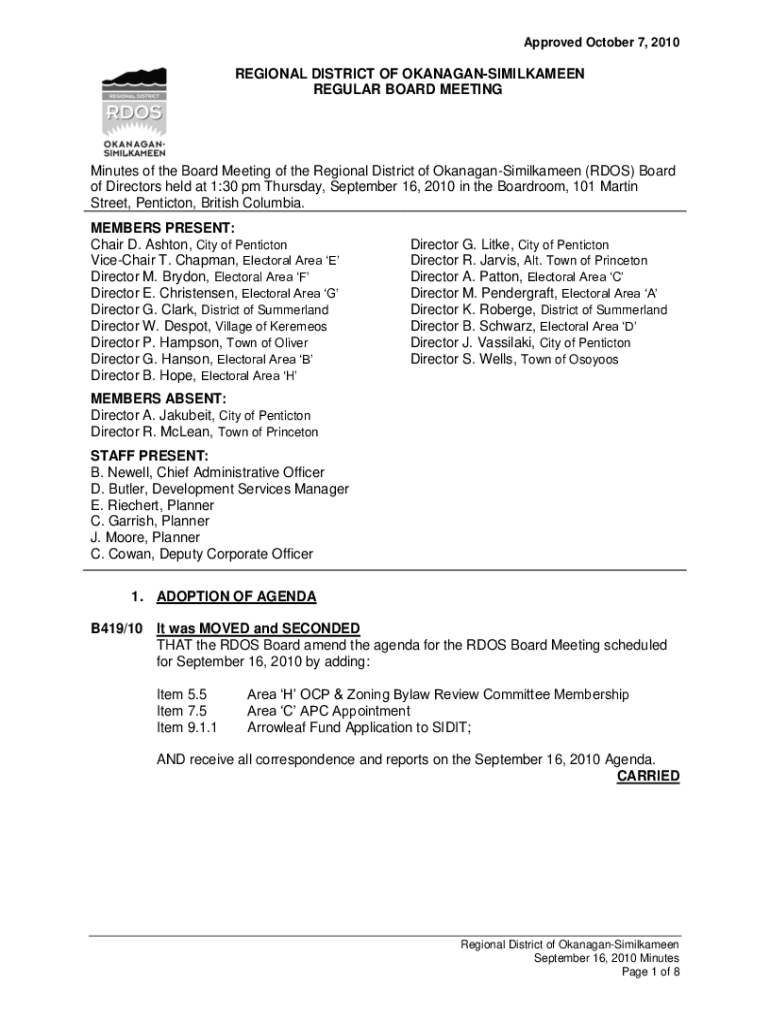 Approved October 7, 2010

REGIONAL DISTRICT RDOS OKANAGAN-SIMILKAMEEN

REGIONAL DISTRICT OF OKANAGAN-SIMILKAMEEN
REGULAR BOARD MEETING

Minutes of the Board Meeting of the Regional District of Okanagan-Similkameen (RDOS) Board of Directors held at 1:30 pm Thursday, September 16, 2010 in the Boardroom, 101 Martin Street, Penticton, British Columbia.

MEMBERS PRESENT:
Chair D. Ashton, City of Penticton
Vice-Chair T. Chapman, Electoral Area 'E'
Director M. Brydon, Electoral Area 'F'
Director E. Christensen, Electoral Area 'G'
Director G. Clark, District of Summerland
Director W. Despot, Village of Keremeos
Director P. Hampson, Town of Oliver
Director G. Hanson, Electoral Area 'B'
Director B. Hope, Electoral Area 'H'

Director G. Litke, City of Penticton
Director R. Jarvis, Alt. Town of Princeton
Director A. Patton, Electoral Area 'C'
Director M. Pendergraft, Electoral Area 'A'
Director K. Roberge, District of Summerland
Director B. Schwarz, Electoral Area 'D'
Director J. Vassilaki, City of Penticton
Director S. Wells, Town of Osoyoos

MEMBERS ABSENT:
Director A. Jakubeit, City of Penticton
Director R. McLean, Town of Princeton

STAFF PRESENT:
B. Newell, Chief Administrative Officer
D. Butler, Development Services Manager
E. Riechert, Planner
C. Garrish, Planner
J. Moore, Planner
C. Cowan, Deputy Corporate Officer

1. ADOPTION OF AGENDA

B419/10 It was MOVED and SECONDED
THAT the RDOS Board amend the agenda for the RDOS Board Meeting scheduled for September 16, 2010 by adding:

Item 5.5 Area 'H' OCP & Zoning Bylaw Review Committee Membership
Item 7.5 Area 'C' APC Appointment
Item 9.1.1 Arrowleaf Fund Application to SIDIT;

AND receive all correspondence and reports on the September 16, 2010 Agenda.
CARRIED

Regional District of Okanagan-Similkameen
September 16, 2010 Minutes
Page 1 of 8